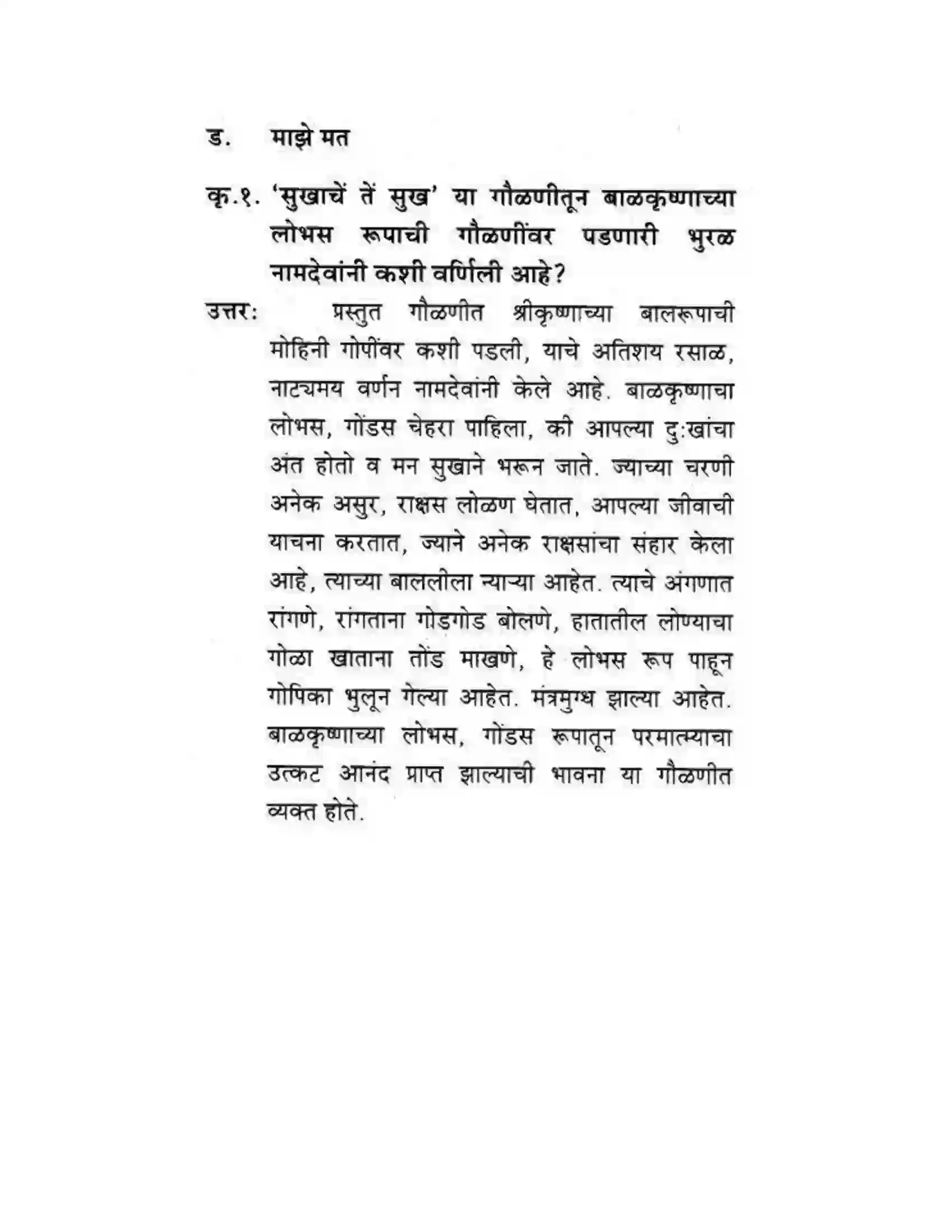 ड. माझे मत

कृ.१. 'सुखाचें तें सुख' या गौळणीतून बाळकृष्णाच्या लोभस रूपाची गौळणींवर पडणारी भुरळ नामदेवांनी कशी वर्णिली आहे?

उत्तर: प्रस्तुत गौळणीत श्रीकृष्णाच्या बालरूपाची मोहिनी गोपींवर कशी पडली, याचे अतिशय रसाळ, नाट्यमय वर्णन नामदेवांनी केले आहे. बाळकृष्णाचा लोभस, गोंडस चेहरा पाहिला, की आपल्या दु:खांचा अंत होतो व मन सुखाने भरून जाते. ज्याच्या चरणी अनेक असुर, राक्षस लोळण घेतात, आपल्या जीवाची याचना करतात, ज्याने अनेक राक्षसांचा संहार केला आहे, त्याच्या बाललीला न्याऱ्या आहेत. त्याचे अंगणात रांगणे, रांगताना गोडगोड बोलणे, हातातील लोण्याचा गोळा खाताना तोंड माखणे, हे लोभस रूप पाहून गोपिका भुलून गेल्या आहेत. मंत्रमुग्ध झाल्या आहेत. बाळकृष्णाच्या लोभस, गोंडस रूपातून परमात्म्याचा उत्कट आनंद प्राप्त झाल्याची भावना या गौळणीत व्यक्त होते.